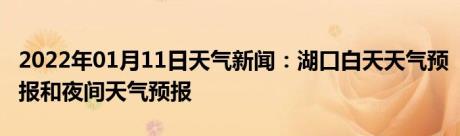 2022年01月11日天气新闻：湖口白天天气预报和夜间天气预报